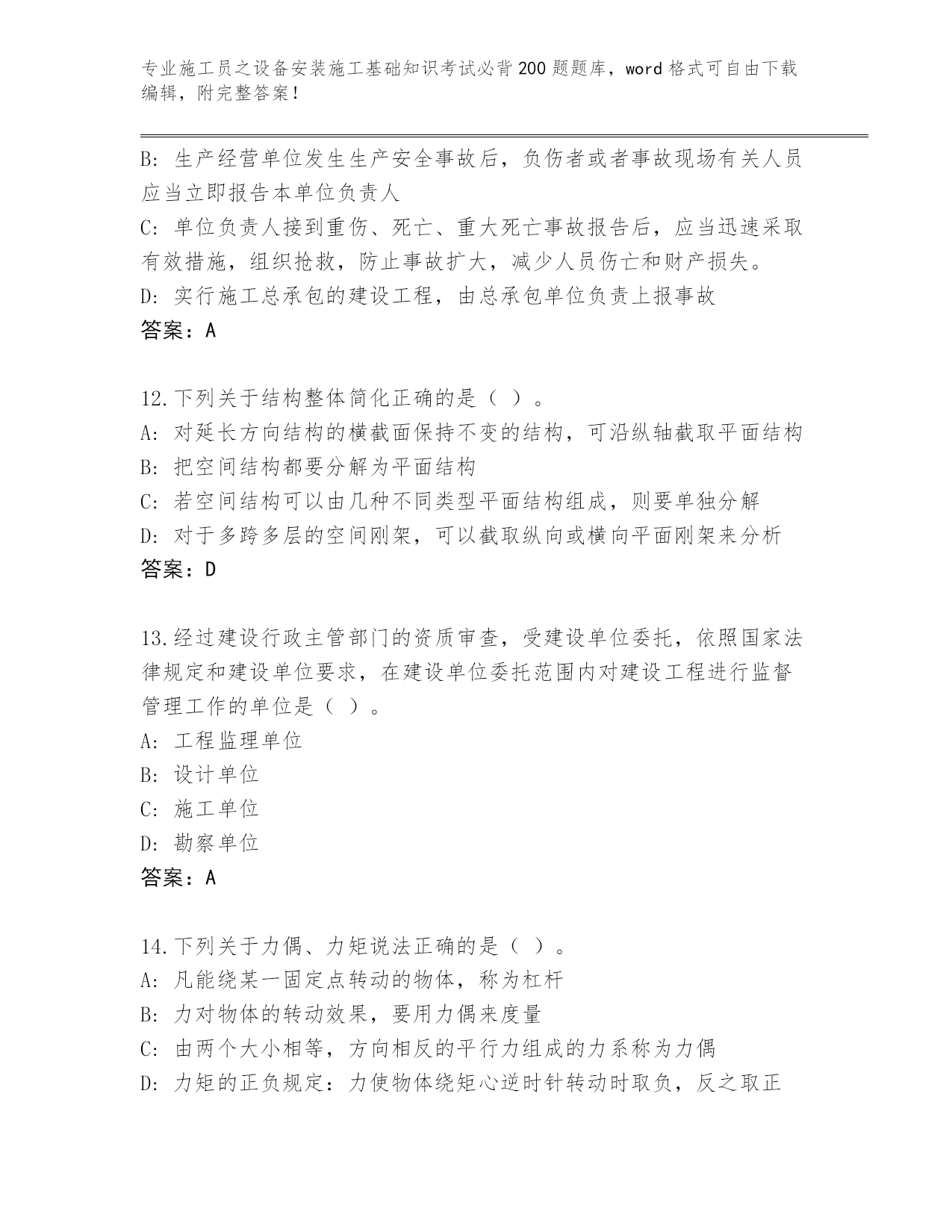 专业施工员之设备安装施工基础知识考试必背200题题库，word格式可自由下载编辑，附完整答案！

B：生产经营单位发生生产安全事故后，负伤者或者事故现场有关人员应当立即报告本单位负责人

C：单位负责人接到重伤、死亡、重大死亡事故报告后，应当迅速采取有效措施，组织抢救，防止事故扩大，减少人员伤亡和财产损失。

D：实行施工总承包的建设工程，由总承包单位负责上报事故

答案：A

12.下列关于结构整体简化正确的是（ ）。

A：对延长方向结构的横截面保持不变的结构，可沿纵轴截取平面结构

B：把空间结构都要分解为平面结构

C：若空间结构可以由几种不同类型平面结构组成，则要单独分解

D：对于多跨多层的空间刚架，可以截取纵向或横向平面刚架来分析

答案：D

13.经过建设行政主管部门的资质审查，受建设单位委托，依照国家法律规定和建设单位要求，在建设单位委托范围内对建设工程进行监督管理工作的单位是（ ）。

A：工程监理单位

B：设计单位

C：施工单位

D：勘察单位

答案：A

14.下列关于力偶、力矩说法正确的是（ ）。

A：凡能绕某一固定点转动的物体，称为杠杆

B：力对物体的转动效果，要用力偶来度量

C：由两个大小相等，方向相反的平行力组成的力系称为力偶

D：力矩的正负规定：力使物体绕矩心逆时针转动时取负，反之取正